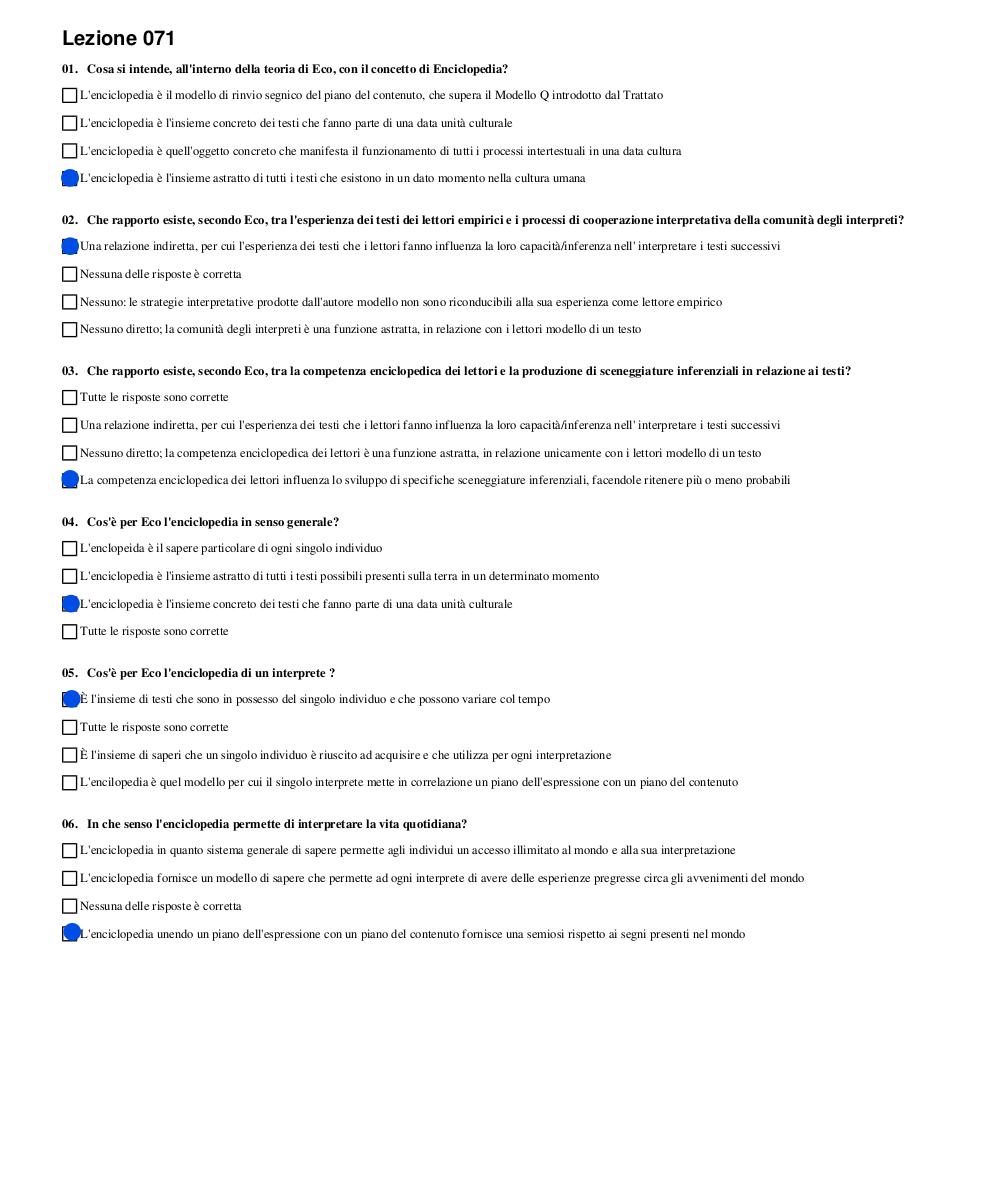 Lezione 071

01. Cosa si intende, all'interno della teoria di Eco, con il concetto di Enciclopedia?

L'enciclopedia è il modello di rinvio segnico del piano del contenuto, che supera il Modello Q introdotto dal Trattato

L'enciclopedia è l'insieme concreto dei testi che fanno parte di una data unità culturale

L'enciclopedia è quell'oggetto concreto che manifesta il funzionamento di tutti i processi intertestuali in una data cultura

L'enciclopedia è l'insieme astratto di tutti i testi che esistono in un dato momento nella cultura umana

02. Che rapporto esiste, secondo Eco, tra l'esperienza dei testi dei lettori empirici e i processi di cooperazione interpretativa della comunità degli interpreti?

Una relazione indiretta, per cui l'esperienza dei testi che i lettori fanno influenza la loro capacità/inferenza nell' interpretare i testi successivi

Nessuna delle risposte è corretta

Nessuno: le strategie interpretative prodotte dall'autore modello non sono riconducibili alla sua esperienza come lettore empirico

Nessuno diretto; la comunità degli interpreti è una funzione astratta, in relazione con i lettori modello di un testo

03. Che rapporto esiste, secondo Eco, tra la competenza enciclopedica dei lettori e la produzione di sceneggiature inferenziali in relazione ai testi?

Tutte le risposte sono corrette

Una relazione indiretta, per cui l'esperienza dei testi che i lettori fanno influenza la loro capacità/inferenza nell' interpretare i testi successivi

Nessuno diretto; la competenza enciclopedica dei lettori è una funzione astratta, in relazione unicamente con i lettori modello di un testo

La competenza enciclopedica dei lettori influenza lo sviluppo di specifiche sceneggiature inferenziali, facendole ritenere più o meno probabili

04. Cos'è per Eco l'enciclopedia in senso generale?

L'enclopeida è il sapere particolare di ogni singolo individuo

L'enciclopedia è l'insieme astratto di tutti i testi possibili presenti sulla terra in un determinato momento

L'enciclopedia è l'insieme concreto dei testi che fanno parte di una data unità culturale

Tutte le risposte sono corrette

05. Cos'è per Eco l'enciclopedia di un interprete ?

È l'insieme di testi che sono in possesso del singolo individuo e che possono variare col tempo

Tutte le risposte sono corrette

È l'insieme di saperi che un singolo individuo è riuscito ad acquisire e che utilizza per ogni interpretazione

L'encilopedia è quel modello per cui il singolo interprete mette in correlazione un piano dell'espressione con un piano del contenuto

06. In che senso l'enciclopedia permette di interpretare la vita quotidiana?

L'enciclopedia in quanto sistema generale di sapere permette agli individui un accesso illimitato al mondo e alla sua interpretazione

L'enciclopedia fornisce un modello di sapere che permette ad ogni interprete di avere delle esperienze pregresse circa gli avvenimenti del mondo

Nessuna delle risposte è corretta

L'enciclopedia unendo un piano dell'espressione con un piano del contenuto fornisce una semiosi rispetto ai segni presenti nel mondo